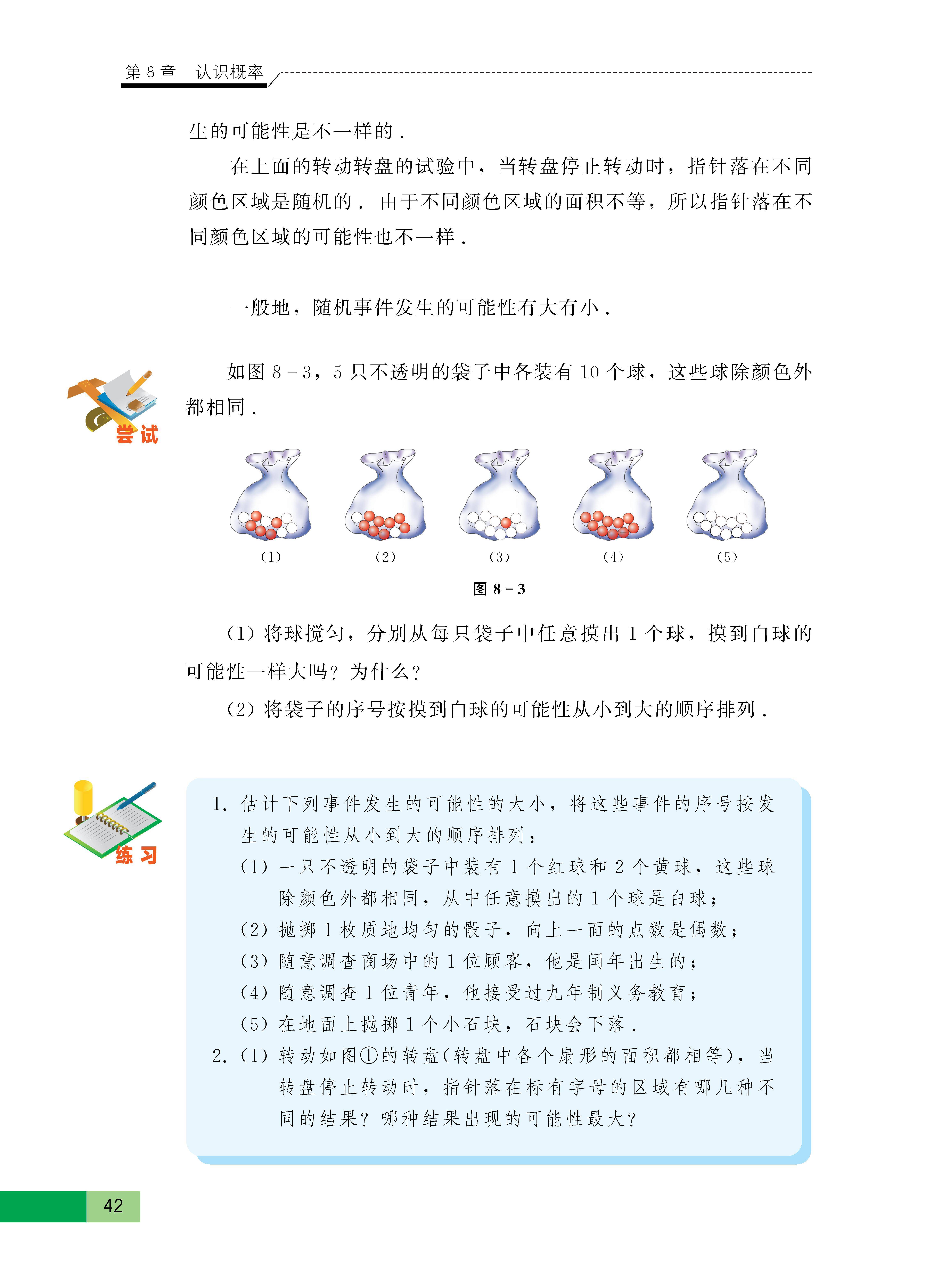 第 8 章　认识概率

生的可能性是不一样的．

在上面的转动转盘的试验中，当转盘停止转动时，指针落在不同颜色区域是随机的．由于不同颜色区域的面积不等，所以指针落在不同颜色区域的可能性也不一样．

一般地，随机事件发生的可能性有大有小．

尝试

如图 8－3，5 只不透明的袋子中各装有 10 个球，这些球除颜色外都相同．

(1)　(2)　(3)　(4)　(5)

图 8－3

(1) 将球搅匀，分别从每只袋子中任意摸出 1 个球，摸到白球的可能性一样大吗？为什么？

(2) 将袋子的序号按摸到白球的可能性从小到大的顺序排列．

练习

1. 估计下列事件发生的可能性的大小，将这些事件的序号按发生的可能性从小到大的顺序排列：

(1) 一只不透明的袋子中装有 1 个红球和 2 个黄球，这些球除颜色外都相同，从中任意摸出的 1 个球是白球；

(2) 抛掷 1 枚质地均匀的骰子，向上一面的点数是偶数；

(3) 随意调查商场中的 1 位顾客，他是闰年出生的；

(4) 随意调查 1 位青年，他接受过九年制义务教育；

(5) 在地面上抛掷 1 个小石块，石块会下落．

2. (1) 转动如图①的转盘(转盘中各个扇形的面积都相等)，当转盘停止转动时，指针落在标有字母的区域有哪几种不同的结果？哪种结果出现的可能性最大？

42